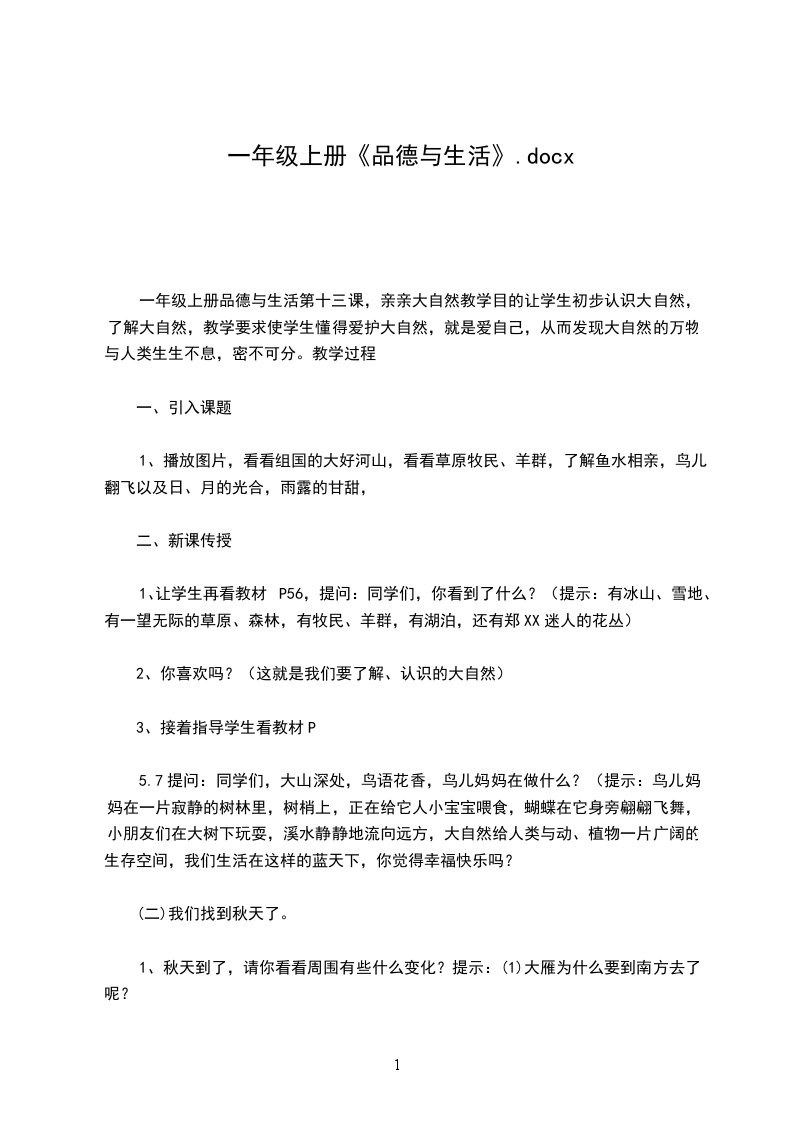 一年级上册《品德与生活》.docx

一年级上册品德与生活第十三课，亲亲大自然教学目的让学生初步认识大自然，了解大自然，教学要求使学生懂得爱护大自然，就是爱自己，从而发现大自然的万物与人类生生不息，密不可分。教学过程

一、引入课题

1、播放图片，看看组国的大好河山，看看草原牧民、羊群，了解鱼水相亲，鸟儿翻飞以及日、月的光合，雨露的甘甜，

二、新课传授

1､让学生再看教材 P56，提问：同学们，你看到了什么？（提示：有冰山、雪地、有一望无际的草原、森林，有牧民、羊群，有湖泊，还有郑XX迷人的花丛）

2、你喜欢吗？（这就是我们要了解、认识的大自然）

3、接着指导学生看教材P

5.7提问：同学们，大山深处，鸟语花香，鸟儿妈妈在做什么？（提示：鸟儿妈妈在一片寂静的树林里，树梢上，正在给它人小宝宝喂食，蝴蝶在它身旁翩翩飞舞，小朋友们在大树下玩耍，溪水静静地流向远方，大自然给人类与动、植物一片广阔的生存空间，我们生活在这样的蓝天下，你觉得幸福快乐吗？

(二)我们找到秋天了。

1、秋天到了，请你看看周围有些什么变化？提示：⑴大雁为什么要到南方去了呢？

1